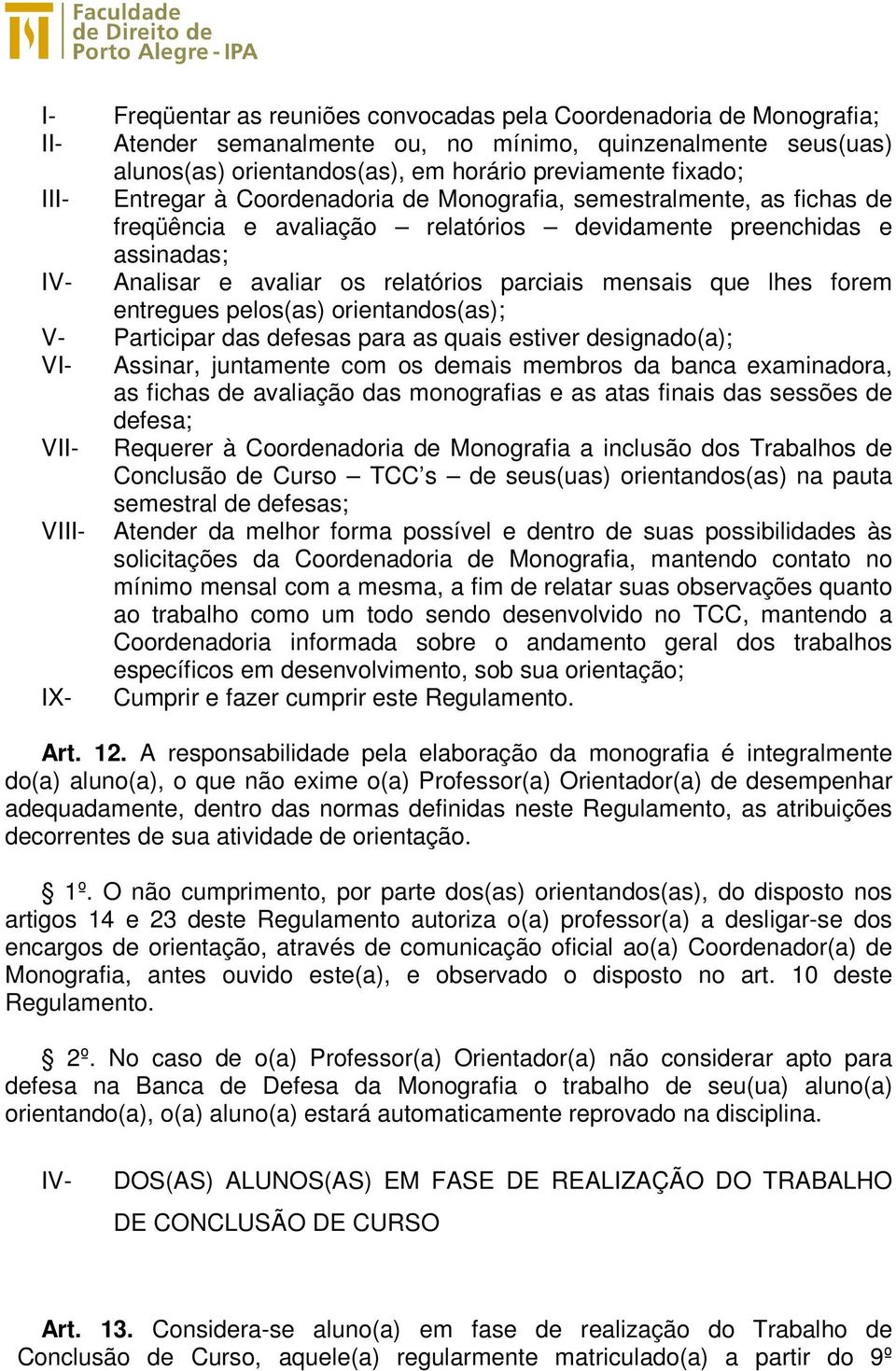 Faculdade de Direito de Porto Alegre - IPA

I- Freqüentar as reuniões convocadas pela Coordenadoria de Monografia;
II- Atender semanalmente ou, no mínimo, quinzenalmente seus(uas) alunos(as) orientandos(as), em horário previamente fixado;
III- Entregar à Coordenadoria de Monografia, semestralmente, as fichas de freqüência e avaliação – relatórios – devidamente preenchidas e assinadas;
IV- Analisar e avaliar os relatórios parciais mensais que lhes forem entregues pelos(as) orientandos(as);
V- Participar das defesas para as quais estiver designado(a);
VI- Assinar, juntamente com os demais membros da banca examinadora, as fichas de avaliação das monografias e as atas finais das sessões de defesa;
VII- Requerer à Coordenadoria de Monografia a inclusão dos Trabalhos de Conclusão de Curso – TCC's – de seus(uas) orientandos(as) na pauta semestral de defesas;
VIII- Atender da melhor forma possível e dentro de suas possibilidades às solicitações da Coordenadoria de Monografia, mantendo contato no mínimo mensal com a mesma, a fim de relatar suas observações quanto ao trabalho como um todo sendo desenvolvido no TCC, mantendo a Coordenadoria informada sobre o andamento geral dos trabalhos específicos em desenvolvimento, sob sua orientação;
IX- Cumprir e fazer cumprir este Regulamento.

Art. 12. A responsabilidade pela elaboração da monografia é integralmente do(a) aluno(a), o que não exime o(a) Professor(a) Orientador(a) de desempenhar adequadamente, dentro das normas definidas neste Regulamento, as atribuições decorrentes de sua atividade de orientação.

§ 1º. O não cumprimento, por parte dos(as) orientandos(as), do disposto nos artigos 14 e 23 deste Regulamento autoriza o(a) professor(a) a desligar-se dos encargos de orientação, através de comunicação oficial ao(a) Coordenador(a) de Monografia, antes ouvido este(a), e observado o disposto no art. 10 deste Regulamento.

§ 2º. No caso de o(a) Professor(a) Orientador(a) não considerar apto para defesa na Banca de Defesa da Monografia o trabalho de seu(ua) aluno(a) orientando(a), o(a) aluno(a) estará automaticamente reprovado na disciplina.

IV- DOS(AS) ALUNOS(AS) EM FASE DE REALIZAÇÃO DO TRABALHO DE CONCLUSÃO DE CURSO

Art. 13. Considera-se aluno(a) em fase de realização do Trabalho de Conclusão de Curso, aquele(a) regularmente matriculado(a) a partir do 9º